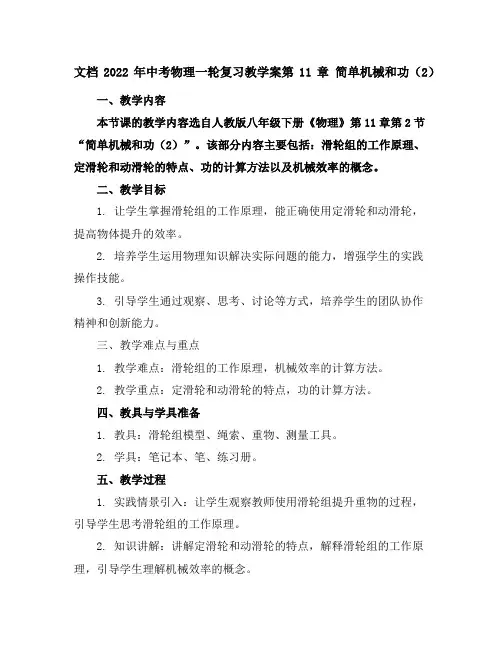 文档 2022 年中考物理一轮复习教学案第 11 章 简单机械和功（2）

一、教学内容

本节课的教学内容选自人教版八年级下册《物理》第 11 章第 2 节“简单机械和功（2）”。该部分内容主要包括：滑轮组的工作原理、定滑轮和动滑轮的特点、功的计算方法以及机械效率的概念。

二、教学目标

1. 让学生掌握滑轮组的工作原理，能正确使用定滑轮和动滑轮，提高物体提升的效率。

2. 培养学生运用物理知识解决实际问题的能力，增强学生的实践操作技能。

3. 引导学生通过观察、思考、讨论等方式，培养学生的团队协作精神和创新能力。

三、教学难点与重点

1. 教学难点：滑轮组的工作原理，机械效率的计算方法。

2. 教学重点：定滑轮和动滑轮的特点，功的计算方法。

四、教具与学具准备

1. 教具：滑轮组模型、绳索、重物、测量工具。

2. 学具：笔记本、笔、练习册。

五、教学过程

1. 实践情景引入：让学生观察教师使用滑轮组提升重物的过程，引导学生思考滑轮组的工作原理。

2. 知识讲解：讲解定滑轮和动滑轮的特点，解释滑轮组的工作原理，引导学生理解机械效率的概念。